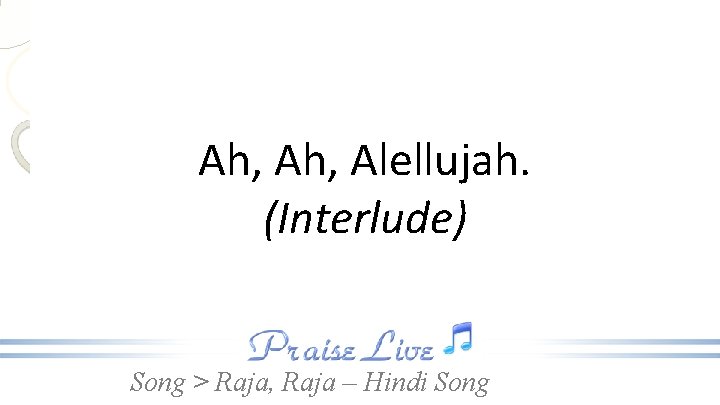 Ah, Ah, Alellujah.
(Interlude)

Praise Live

Song > Raja, Raja – Hindi Song